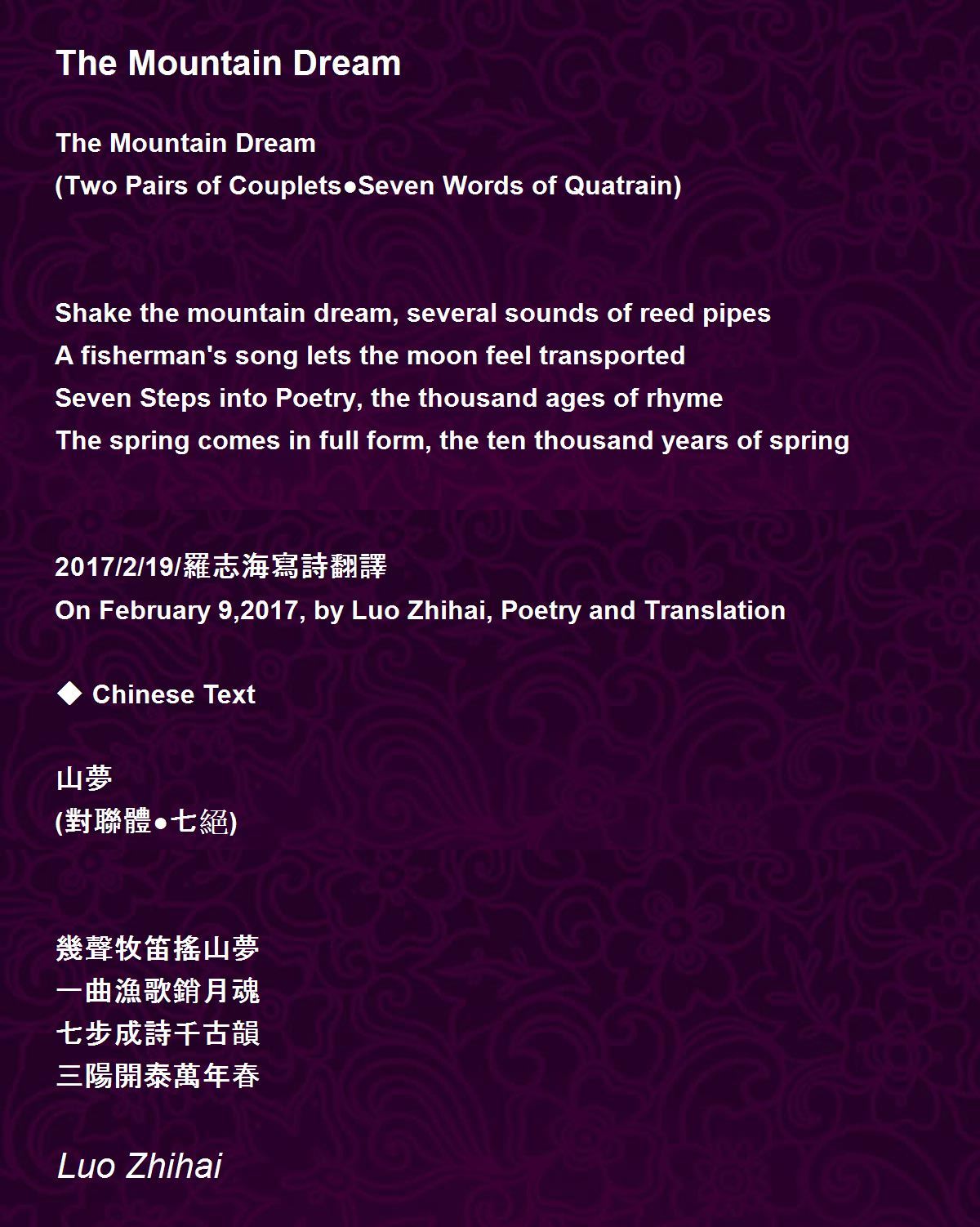 The Mountain Dream

The Mountain Dream
(Two Pairs of Couplets●Seven Words of Quatrain)

Shake the mountain dream, several sounds of reed pipes
A fisherman's song lets the moon feel transported
Seven Steps into Poetry, the thousand ages of rhyme
The spring comes in full form, the ten thousand years of spring

2017/2/19/羅志海寫詩翻譯
On February 9,2017, by Luo Zhihai, Poetry and Translation

◆ Chinese Text

山夢
(對聯體●七絕)

幾聲牧笛搖山夢
一曲漁歌銷月魂
七步成詩千古韻
三陽開泰萬年春

Luo Zhihai